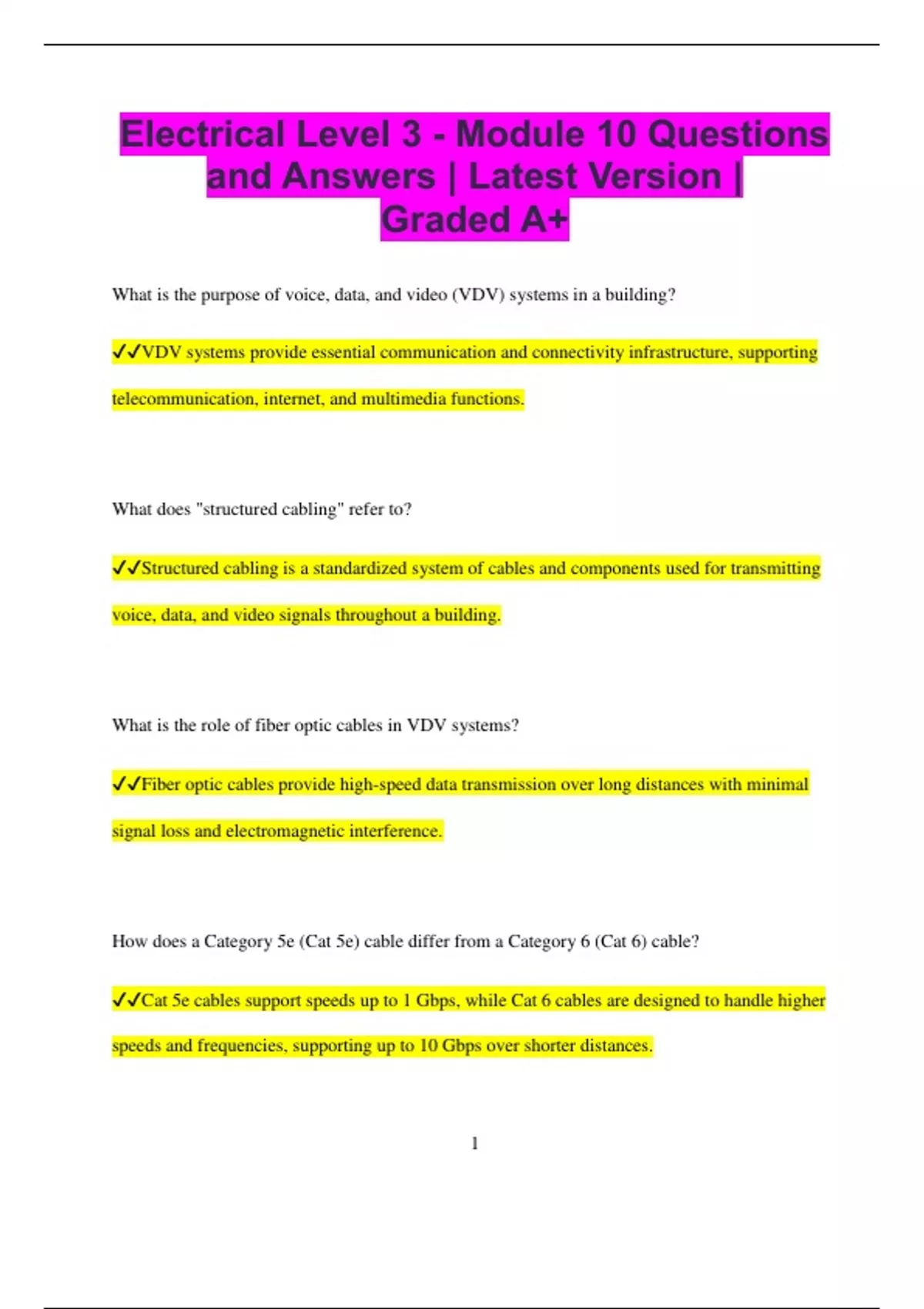 Electrical Level 3 - Module 10 Questions and Answers | Latest Version | Graded A+

What is the purpose of voice, data, and video (VDV) systems in a building?

✓✓VDV systems provide essential communication and connectivity infrastructure, supporting telecommunication, internet, and multimedia functions.

What does "structured cabling" refer to?

✓✓Structured cabling is a standardized system of cables and components used for transmitting voice, data, and video signals throughout a building.

What is the role of fiber optic cables in VDV systems?

✓✓Fiber optic cables provide high-speed data transmission over long distances with minimal signal loss and electromagnetic interference.

How does a Category 5e (Cat 5e) cable differ from a Category 6 (Cat 6) cable?

✓✓Cat 5e cables support speeds up to 1 Gbps, while Cat 6 cables are designed to handle higher speeds and frequencies, supporting up to 10 Gbps over shorter distances.

1